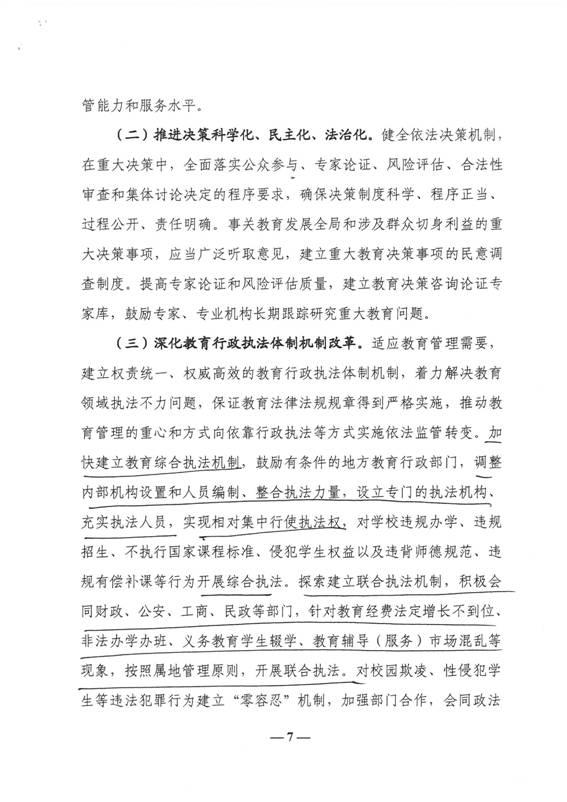 管能力和服务水平。

（二）推进决策科学化、民主化、法治化。健全依法决策机制，在重大决策中，全面落实公众参与、专家论证、风险评估、合法性审查和集体讨论决定的程序要求，确保决策制度科学、程序正当、过程公开、责任明确。事关教育发展全局和涉及群众切身利益的重大决策事项，应当广泛听取意见，建立重大教育决策事项的民意调查制度。提高专家论证和风险评估质量，建立教育决策咨询论证专家库，鼓励专家、专业机构长期跟踪研究重大教育问题。

（三）深化教育行政执法体制机制改革。适应教育管理需要，建立权责统一、权威高效的教育行政执法体制机制，着力解决教育领域执法不力问题，保证教育法律法规规章得到严格实施，推动教育管理的重心和方式向依靠行政执法等方式实施依法监管转变。加快建立教育综合执法机制，鼓励有条件的地方教育行政部门，调整内部机构设置和人员编制、整合执法力量，设立专门的执法机构、充实执法人员，实现相对集中行使执法权，对学校违规办学、违规招生、不执行国家课程标准、侵犯学生权益以及违背师德规范、违规有偿补课等行为开展综合执法。探索建立联合执法机制，积极会同财政、公安、工商、民政等部门，针对教育经费法定增长不到位、非法办学办班、义务教育学生辍学、教育辅导（服务）市场混乱等现象，按照属地管理原则，开展联合执法。对校园欺凌、性侵犯学生等违法犯罪行为建立“零容忍”机制，加强部门合作，会同政法

—7—